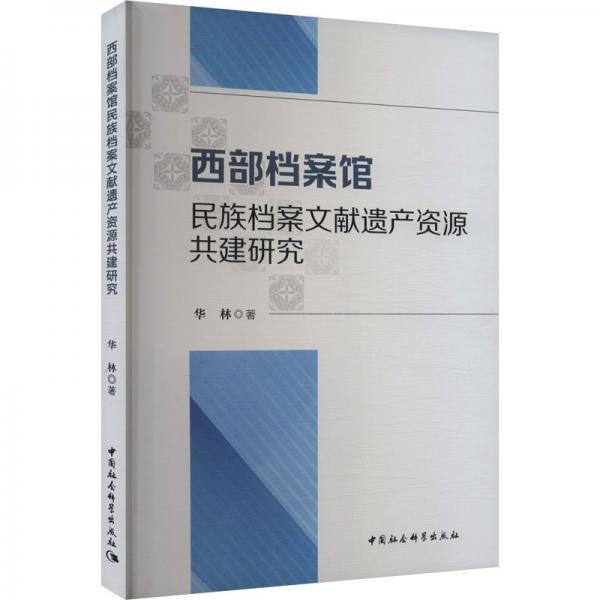 西部档案馆民族档案文献遗产资源共建研究

华 林◎著

中国社会科学出版社

西部档案馆

民族档案文献遗产资源共建研究

华 林◎著

中国社会科学出版社